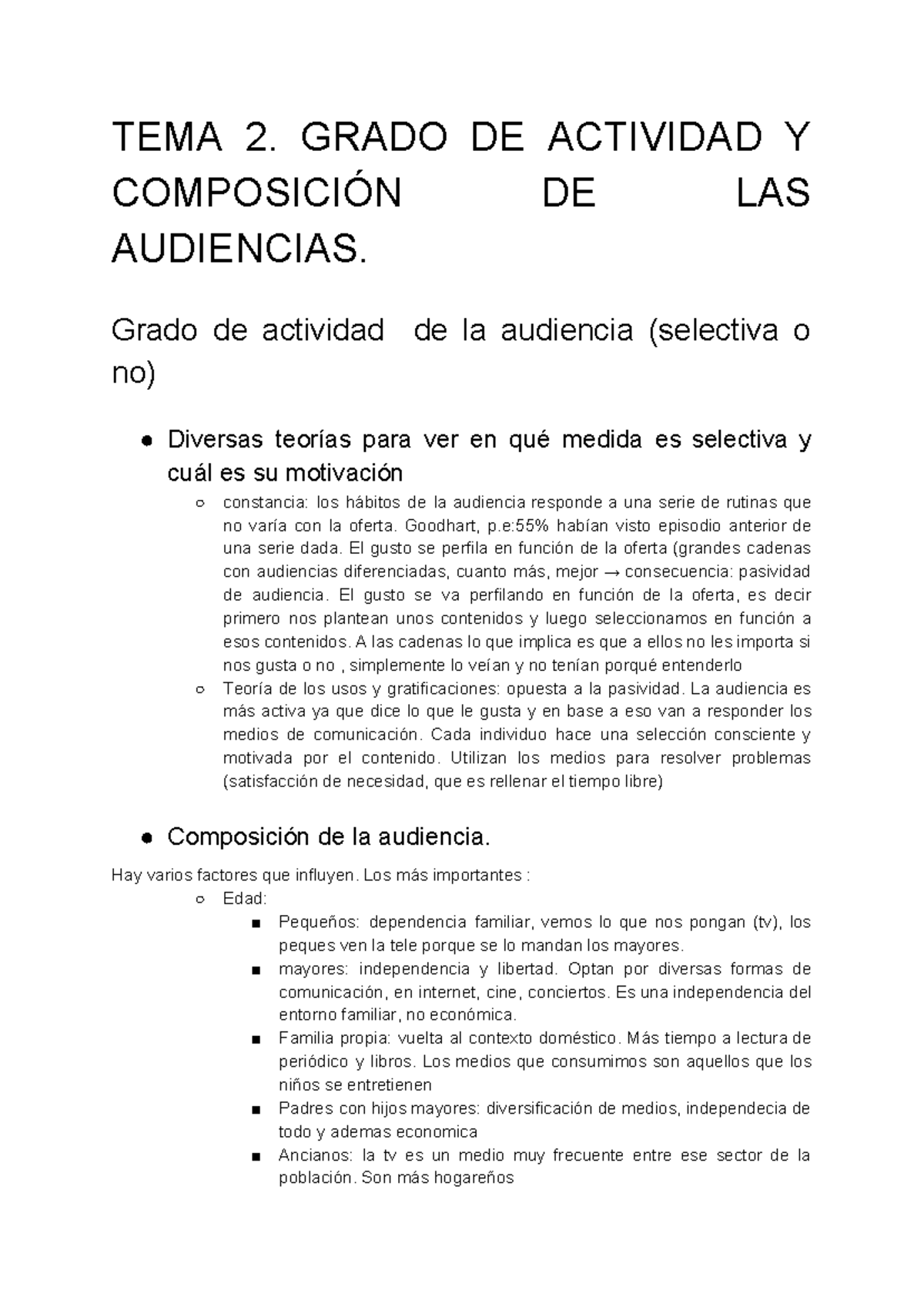 TEMA 2. GRADO DE ACTIVIDAD Y COMPOSICIÓN DE LAS AUDIENCIAS.

Grado de actividad  de la audiencia (selectiva o no)

● Diversas teorías para ver en qué medida es selectiva y cuál es su motivación
  ○ constancia: los hábitos de la audiencia responde a una serie de rutinas que no varía con la oferta. Goodhart, p.e:55% habían visto episodio anterior de una serie dada. El gusto se perfila en función de la oferta (grandes cadenas con audiencias diferenciadas, cuanto más, mejor → consecuencia: pasividad de audiencia. El gusto se va perfilando en función de la oferta, es decir primero nos plantean unos contenidos y luego seleccionamos en función a esos contenidos. A las cadenas lo que implica es que a ellos no les importa si nos gusta o no , simplemente lo veían y no tenían porqué entenderlo
  ○ Teoría de los usos y gratificaciones: opuesta a la pasividad. La audiencia es más activa ya que dice lo que le gusta y en base a eso van a responder los medios de comunicación. Cada individuo hace una selección consciente y motivada por el contenido. Utilizan los medios para resolver problemas (satisfacción de necesidad, que es rellenar el tiempo libre)

● Composición de la audiencia.

Hay varios factores que influyen. Los más importantes :
  ○ Edad:
    ■ Pequeños: dependencia familiar, vemos lo que nos pongan (tv), los peques ven la tele porque se lo mandan los mayores.
    ■ mayores: independencia y libertad. Optan por diversas formas de comunicación, en internet, cine, conciertos. Es una independencia del entorno familiar, no económica.
    ■ Familia propia: vuelta al contexto doméstico. Más tiempo a lectura de periódico y libros. Los medios que consumimos son aquellos que los niños se entretienen
    ■ Padres con hijos mayores: diversificación de medios, independecia de todo y ademas economica
    ■ Ancianos: la tv es un medio muy frecuente entre ese sector de la población. Son más hogareños